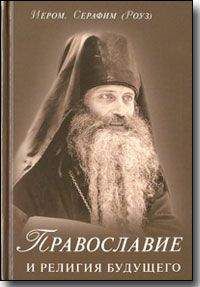 Иером. Серафим (Роуз)

Православие
и религия будущего